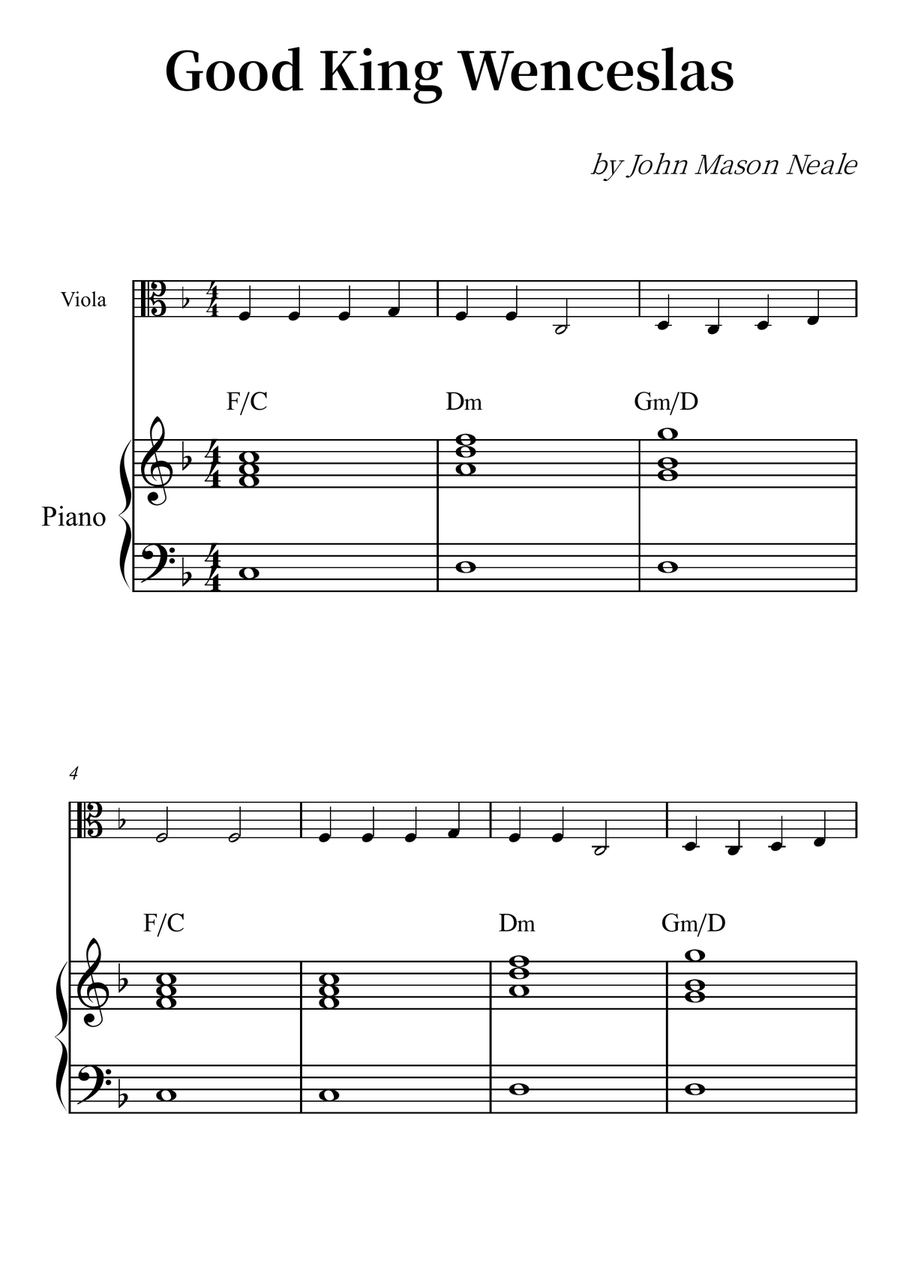 Good King Wenceslas

by John Mason Neale

Viola

F/C Dm Gm/D

Piano

4

F/C Dm Gm/D